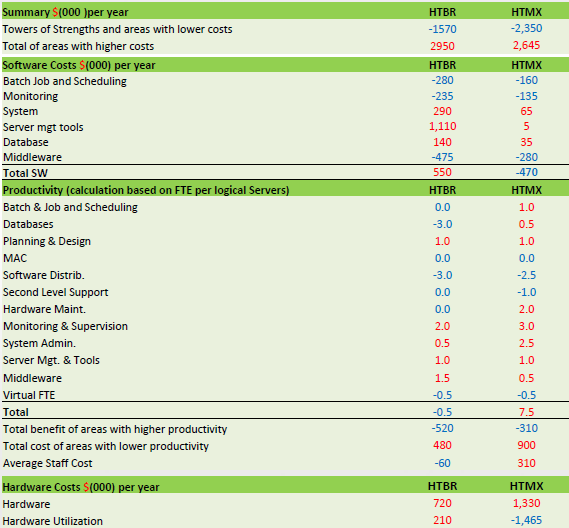 | Summary $(000 )per year | HTBR | HTMX |
|---|---|---|
| Towers of Strengths and areas with lower costs | -1570 | -2,350 |
| Total of areas with higher costs | 2950 | 2,645 |
| Software Costs $(000) per year | HTBR | HTMX |
| Batch Job and Scheduling | -280 | -160 |
| Monitoring | -235 | -135 |
| System | 290 | 65 |
| Server mgt tools | 1,110 | 5 |
| Database | 140 | 35 |
| Middleware | -475 | -280 |
| Total SW | 550 | -470 |
| Productivity (calculation based on FTE per logical Servers) | HTBR | HTMX |
| Batch & Job and Scheduling | 0.0 | 1.0 |
| Databases | -3.0 | 0.5 |
| Planning & Design | 1.0 | 1.0 |
| MAC | 0.0 | 0.0 |
| Software Distrib. | -3.0 | -2.5 |
| Second Level Support | 0.0 | -1.0 |
| Hardware Maint. | 0.0 | 2.0 |
| Monitoring & Supervision | 2.0 | 3.0 |
| System Admin. | 0.5 | 2.5 |
| Server Mgt. & Tools | 1.0 | 1.0 |
| Middleware | 1.5 | 0.5 |
| Virtual FTE | -0.5 | -0.5 |
| Total | -0.5 | 7.5 |
| Total benefit of areas with higher productivity | -520 | -310 |
| Total cost of areas with lower productivity | 480 | 900 |
| Average Staff Cost | -60 | 310 |
| Hardware Costs $(000) per year | HTBR | HTMX |
| Hardware | 720 | 1,330 |
| Hardware Utilization | 210 | -1,465 |